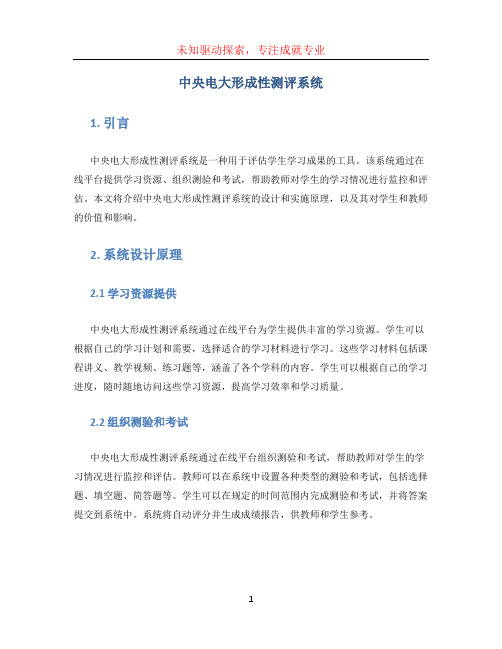 未知驱动探索，专注成就专业

中央电大形成性测评系统

1. 引言

中央电大形成性测评系统是一种用于评估学生学习成果的工具。该系统通过在线平台提供学习资源、组织测验和考试，帮助教师对学生的学习情况进行监控和评估。本文将介绍中央电大形成性测评系统的设计和实施原理，以及其对学生和教师的价值和影响。

2. 系统设计原理

2.1 学习资源提供

中央电大形成性测评系统通过在线平台为学生提供丰富的学习资源。学生可以根据自己的学习计划和需要，选择适合的学习材料进行学习。这些学习材料包括课程讲义、教学视频、练习题等，涵盖了各个学科的内容。学生可以根据自己的学习进度，随时随地访问这些学习资源，提高学习效率和学习质量。

2.2 组织测验和考试

中央电大形成性测评系统通过在线平台组织测验和考试，帮助教师对学生的学习情况进行监控和评估。教师可以在系统中设置各种类型的测验和考试，包括选择题、填空题、简答题等。学生可以在规定的时间范围内完成测验和考试，并将答案提交到系统中。系统将自动评分并生成成绩报告，供教师和学生参考。

1